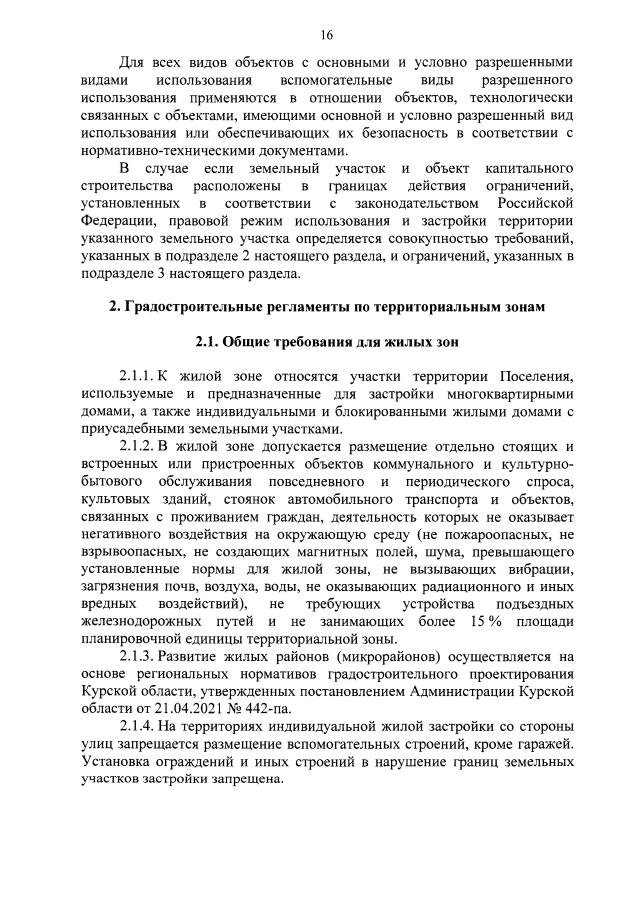 16

Для всех видов объектов с основными и условно разрешенными видами использования вспомогательные виды разрешенного использования применяются в отношении объектов, технологически связанных с объектами, имеющими основной и условно разрешенный вид использования или обеспечивающих их безопасность в соответствии с нормативно-техническими документами.

В случае если земельный участок и объект капитального строительства расположены в границах действия ограничений, установленных в соответствии с законодательством Российской Федерации, правовой режим использования и застройки территории указанного земельного участка определяется совокупностью требований, указанных в подразделе 2 настоящего раздела, и ограничений, указанных в подразделе 3 настоящего раздела.

2. Градостроительные регламенты по территориальным зонам

2.1. Общие требования для жилых зон

2.1.1. К жилой зоне относятся участки территории Поселения, используемые и предназначенные для застройки многоквартирными домами, а также индивидуальными и блокированными жилыми домами с приусадебными земельными участками.

2.1.2. В жилой зоне допускается размещение отдельно стоящих и встроенных или пристроенных объектов коммунального и культурно-бытового обслуживания повседневного и периодического спроса, культовых зданий, стоянок автомобильного транспорта и объектов, связанных с проживанием граждан, деятельность которых не оказывает негативного воздействия на окружающую среду (не пожароопасных, не взрывоопасных, не создающих магнитных полей, шума, превышающего установленные нормы для жилой зоны, не вызывающих вибрации, загрязнения почв, воздуха, воды, не оказывающих радиационного и иных вредных воздействий), не требующих устройства подъездных железнодорожных путей и не занимающих более 15 % площади планировочной единицы территориальной зоны.

2.1.3. Развитие жилых районов (микрорайонов) осуществляется на основе региональных нормативов градостроительного проектирования Курской области, утвержденных постановлением Администрации Курской области от 21.04.2021 № 442-па.

2.1.4. На территориях индивидуальной жилой застройки со стороны улиц запрещается размещение вспомогательных строений, кроме гаражей. Установка ограждений и иных строений в нарушение границ земельных участков застройки запрещена.